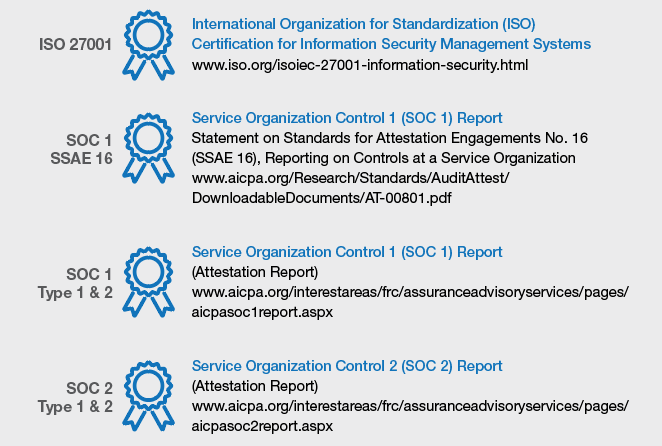 ISO 27001

International Organization for Standardization (ISO) Certification for Information Security Management Systems
www.iso.org/isoiec-27001-information-security.html

SOC 1
SSAE 16

Service Organization Control 1 (SOC 1) Report
Statement on Standards for Attestation Engagements No. 16 (SSAE 16), Reporting on Controls at a Service Organization
www.aicpa.org/Research/Standards/AuditAttest/DownloadableDocuments/AT-00801.pdf

SOC 1
Type 1 & 2

Service Organization Control 1 (SOC 1) Report
(Attestation Report)
www.aicpa.org/interestareas/frc/assuranceadvisoryservices/pages/aicpasoc1report.aspx

SOC 2
Type 1 & 2

Service Organization Control 2 (SOC 2) Report
(Attestation Report)
www.aicpa.org/interestareas/frc/assuranceadvisoryservices/pages/aicpasoc2report.aspx